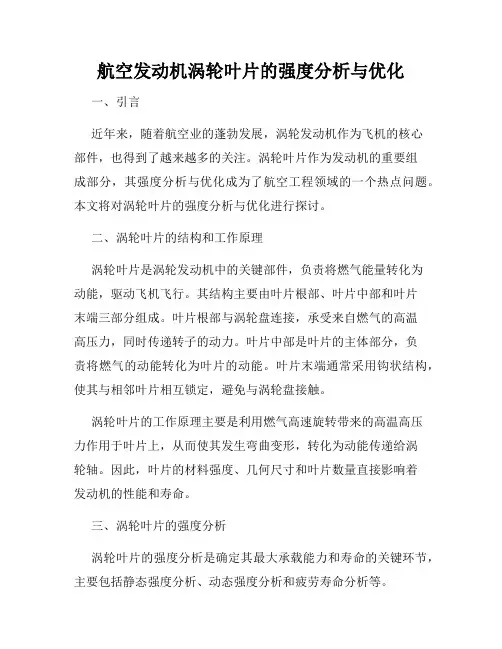 航空发动机涡轮叶片的强度分析与优化

一、引言

近年来，随着航空业的蓬勃发展，涡轮发动机作为飞机的核心部件，也得到了越来越多的关注。涡轮叶片作为发动机的重要组成部分，其强度分析与优化成为了航空工程领域的一个热点问题。本文将对涡轮叶片的强度分析与优化进行探讨。

二、涡轮叶片的结构和工作原理

涡轮叶片是涡轮发动机中的关键部件，负责将燃气能量转化为动能，驱动飞机飞行。其结构主要由叶片根部、叶片中部和叶片末端三部分组成。叶片根部与涡轮盘连接，承受来自燃气的高温高压力，同时传递转子的动力。叶片中部是叶片的主体部分，负责将燃气的动能转化为叶片的动能。叶片末端通常采用钩状结构，使其与相邻叶片相互锁定，避免与涡轮盘接触。

涡轮叶片的工作原理主要是利用燃气高速旋转带来的高温高压力作用于叶片上，从而使其发生弯曲变形，转化为动能传递给涡轮轴。因此，叶片的材料强度、几何尺寸和叶片数量直接影响着发动机的性能和寿命。

三、涡轮叶片的强度分析

涡轮叶片的强度分析是确定其最大承载能力和寿命的关键环节，主要包括静态强度分析、动态强度分析和疲劳寿命分析等。